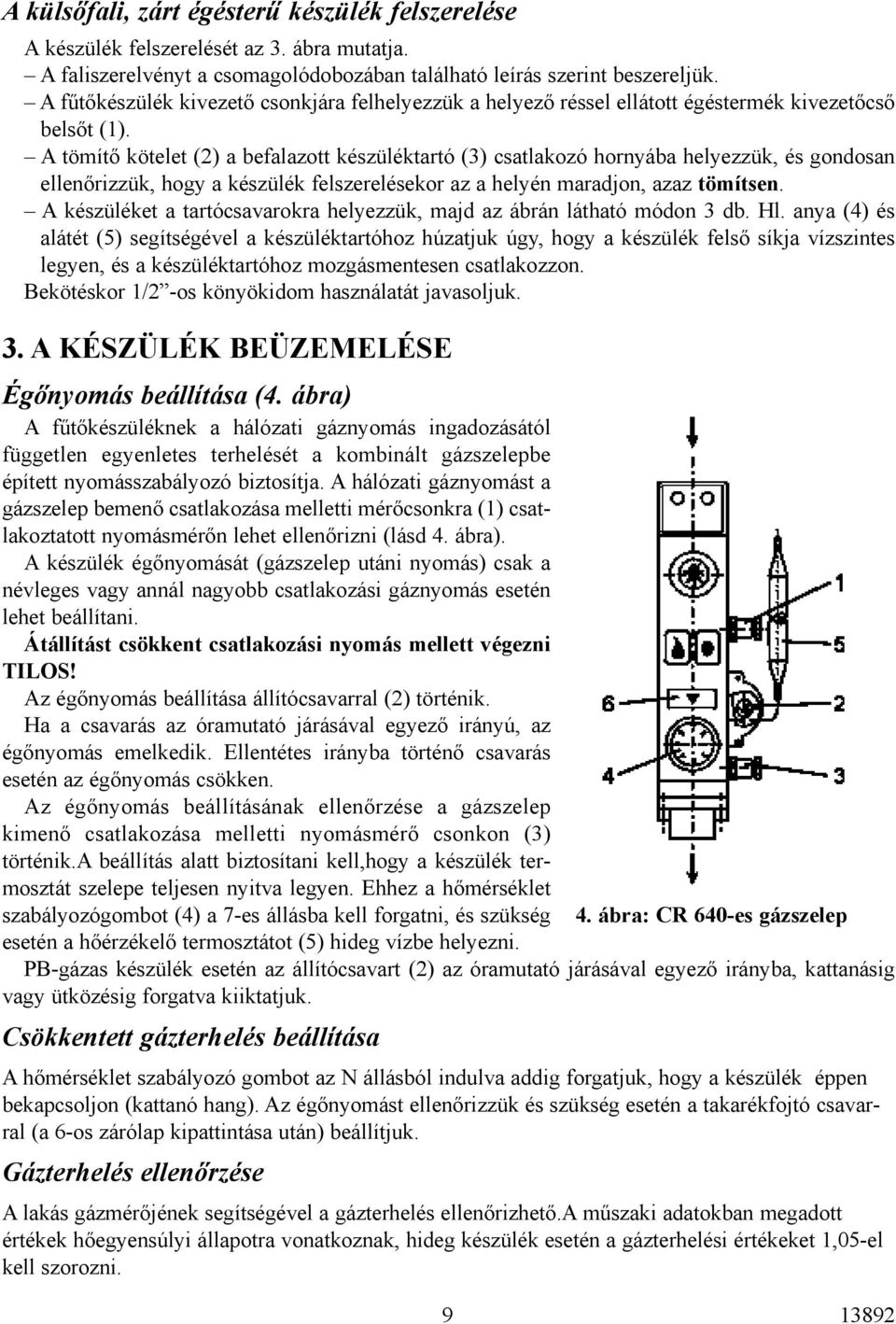 A külsőfali, zárt égésterű készülék felszerelése

A készülék felszerelését az 3. ábra mutatja.

– A faliszerelvényt a csomagolódobozában található leírás szerint beszereljük.

– A fűtőkészülék kivezető csonkjára felhelyezzük a helyező réssel ellátott égéstermék kivezetőcső belsőt (1).

– A tömítő kötelet (2) a befalazott készüléktartó (3) csatlakozó hornyába helyezzük, és gondosan ellenőrizzük, hogy a készülék felszerelésekor az a helyén maradjon, azaz tömítsen.

– A készüléket a tartócsavarokra helyezzük, majd az ábrán látható módon 3 db. Hl. anya (4) és alátét (5) segítségével a készüléktartóhoz húzatjuk úgy, hogy a készülék felső síkja vízszintes legyen, és a készüléktartóhoz mozgásmentesen csatlakozzon.

Bekötéskor 1/2”-os könyökidom használatát javasoljuk.

3. A KÉSZÜLÉK BEÜZEMELÉSE

Égőnyomás beállítása (4. ábra)

A fűtőkészüléknek a hálózati gáznyomás ingadozásától független egyenletes terhelését a kombinált gázszelepbe épített nyomásszabályozó biztosítja. A hálózati gáznyomást a gázszelep bemenő csatlakozása melletti mérőcsonkra (1) csatlakoztatott nyomásmérőn lehet ellenőrizni (lásd 4. ábra).

A készülék égőnyomását (gázszelep utáni nyomás) csak a névleges vagy annál nagyobb csatlakozási gáznyomás esetén lehet beállítani.

Átállítást csökkent csatlakozási nyomás mellett végezni TILOS!

Az égőnyomás beállítása állítócsavarral (2) történik.

Ha a csavarás az óramutató járásával egyező irányú, az égőnyomás emelkedik. Ellentétes irányba történő csavarás esetén az égőnyomás csökken.

Az égőnyomás beállításának ellenőrzése a gázszelep kimenő csatlakozása melletti nyomásmérő csonkon (3) történik.A beállítás alatt biztosítani kell,hogy a készülék termosztát szelepe teljesen nyitva legyen. Ehhez a hőmérséklet szabályozógombot (4) a 7-es állásba kell forgatni, és szükség esetén a hőérzékelő termosztátot (5) hideg vízbe helyezni.

1
5
6
2
4
3

4. ábra: CR 640-es gázszelep

PB-gázas készülék esetén az állítócsavart (2) az óramutató járásával egyező irányba, kattanásig vagy ütközésig forgatva kiiktatjuk.

Csökkentett gázterhelés beállítása

A hőmérséklet szabályozó gombot az N állásból indulva addig forgatjuk, hogy a készülék éppen bekapcsoljon (kattanó hang). Az égőnyomást ellenőrizzük és szükség esetén a takarékfojtó csavarral (a 6-os zárólap kipattintása után) beállítjuk.

Gázterhelés ellenőrzése

A lakás gázmérőjének segítségével a gázterhelés ellenőrizhető.A műszaki adatokban megadott értékek hőegyensúlyi állapotra vonatkoznak, hideg készülék esetén a gázterhelési értékeket 1,05-el kell szorozni.

9
13892